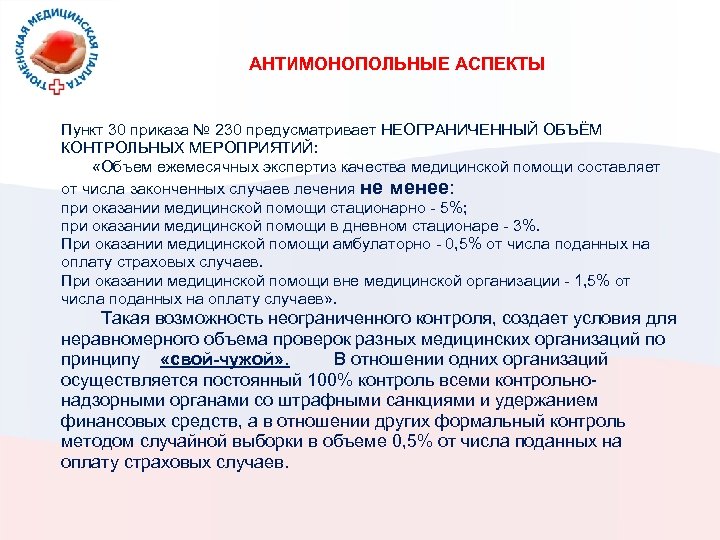 ТЮМЕНСКАЯ МЕДИЦИНСКАЯ ПАЛАТА

АНТИМОНОПОЛЬНЫЕ АСПЕКТЫ

Пункт 30 приказа № 230 предусматривает НЕОГРАНИЧЕННЫЙ ОБЪЁМ КОНТРОЛЬНЫХ МЕРОПРИЯТИЙ:

«Объем ежемесячных экспертиз качества медицинской помощи составляет от числа законченных случаев лечения не менее:
при оказании медицинской помощи стационарно - 5%;
при оказании медицинской помощи в дневном стационаре - 3%.
При оказании медицинской помощи амбулаторно - 0,5% от числа поданных на оплату страховых случаев.
При оказании медицинской помощи вне медицинской организации - 1,5% от числа поданных на оплату случаев».

Такая возможность неограниченного контроля, создает условия для неравномерного объема проверок разных медицинских организаций по принципу «свой-чужой». В отношении одних организаций осуществляется постоянный 100% контроль всеми контрольно-надзорными органами со штрафными санкциями и удержанием финансовых средств, а в отношении других формальный контроль методом случайной выборки в объеме 0,5% от числа поданных на оплату страховых случаев.